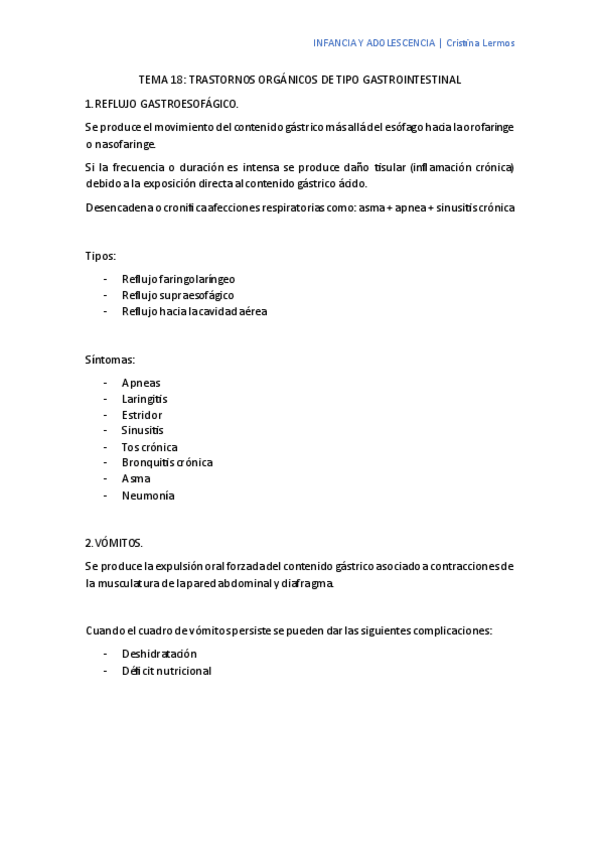 INFANCIA Y ADOLESCENCIA | Cristina Lermos

TEMA 18: TRASTORNOS ORGÁNICOS DE TIPO GASTROINTESTINAL

1. REFLUJO GASTROESOFÁGICO.

Se produce el movimiento del contenido gástrico más allá del esófago hacia la orofaringe o nasofaringe.

Si la frecuencia o duración es intensa se produce daño tisular (inflamación crónica) debido a la exposición directa al contenido gástrico ácido.

Desencadena o cronifica afecciones respiratorias como: asma + apnea + sinusitis crónica

Tipos:

- Reflujo faringolaríngeo
- Reflujo supraesofágico
- Reflujo hacia la cavidad aérea

Síntomas:

- Apneas
- Laringitis
- Estridor
- Sinusitis
- Tos crónica
- Bronquitis crónica
- Asma
- Neumonía

2. VÓMITOS.

Se produce la expulsión oral forzada del contenido gástrico asociado a contracciones de la musculatura de la pared abdominal y diafragma.

Cuando el cuadro de vómitos persiste se pueden dar las siguientes complicaciones:

- Deshidratación
- Déficit nutricional